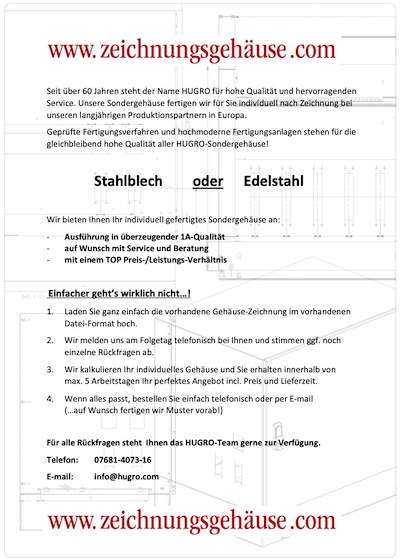 www.zeichnungsgehäuse.com

Seit über 60 Jahren steht der Name HUGRO für hohe Qualität und hervorragenden Service. Unsere Sondergehäuse fertigen wir für Sie individuell nach Zeichnung bei unseren langjährigen Produktionspartnern in Europa.

Geprüfte Fertigungsverfahren und hochmoderne Fertigungsanlagen stehen für die gleichbleibend hohe Qualität aller HUGRO-Sondergehäuse!

Stahlblech oder Edelstahl

Wir bieten Ihnen Ihr individuell gefertigtes Sondergehäuse an:

- Ausführung in überzeugender 1A-Qualität
- auf Wunsch mit Service und Beratung
- mit einem TOP Preis-/Leistungs-Verhältnis

Einfacher geht's wirklich nicht…!

1. Laden Sie ganz einfach die vorhandene Gehäuse-Zeichnung im vorhandenen Datei-Format hoch.

2. Wir melden uns am Folgetag telefonisch bei Ihnen und stimmen ggf. noch einzelne Rückfragen ab.

3. Wir kalkulieren Ihr individuelles Gehäuse und Sie erhalten innerhalb von max. 5 Arbeitstagen Ihr perfektes Angebot incl. Preis und Lieferzeit.

4. Wenn alles passt, bestellen Sie einfach telefonisch oder per E-mail (…auf Wunsch fertigen wir Muster vorab!)

Für alle Rückfragen steht Ihnen das HUGRO-Team gerne zur Verfügung.

Telefon: 07681-4073-16

E-mail: info@hugro.com

www.zeichnungsgehäuse.com